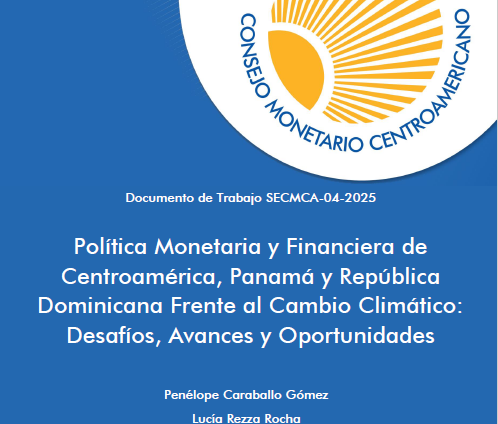 CONSEJO MONETARIO CENTROAMERICANO

Documento de Trabajo SECMCA-04-2025

Política Monetaria y Financiera de Centroamérica, Panamá y República Dominicana Frente al Cambio Climático: Desafíos, Avances y Oportunidades

Penélope Caraballo Gómez

Lucía Rezza Rocha